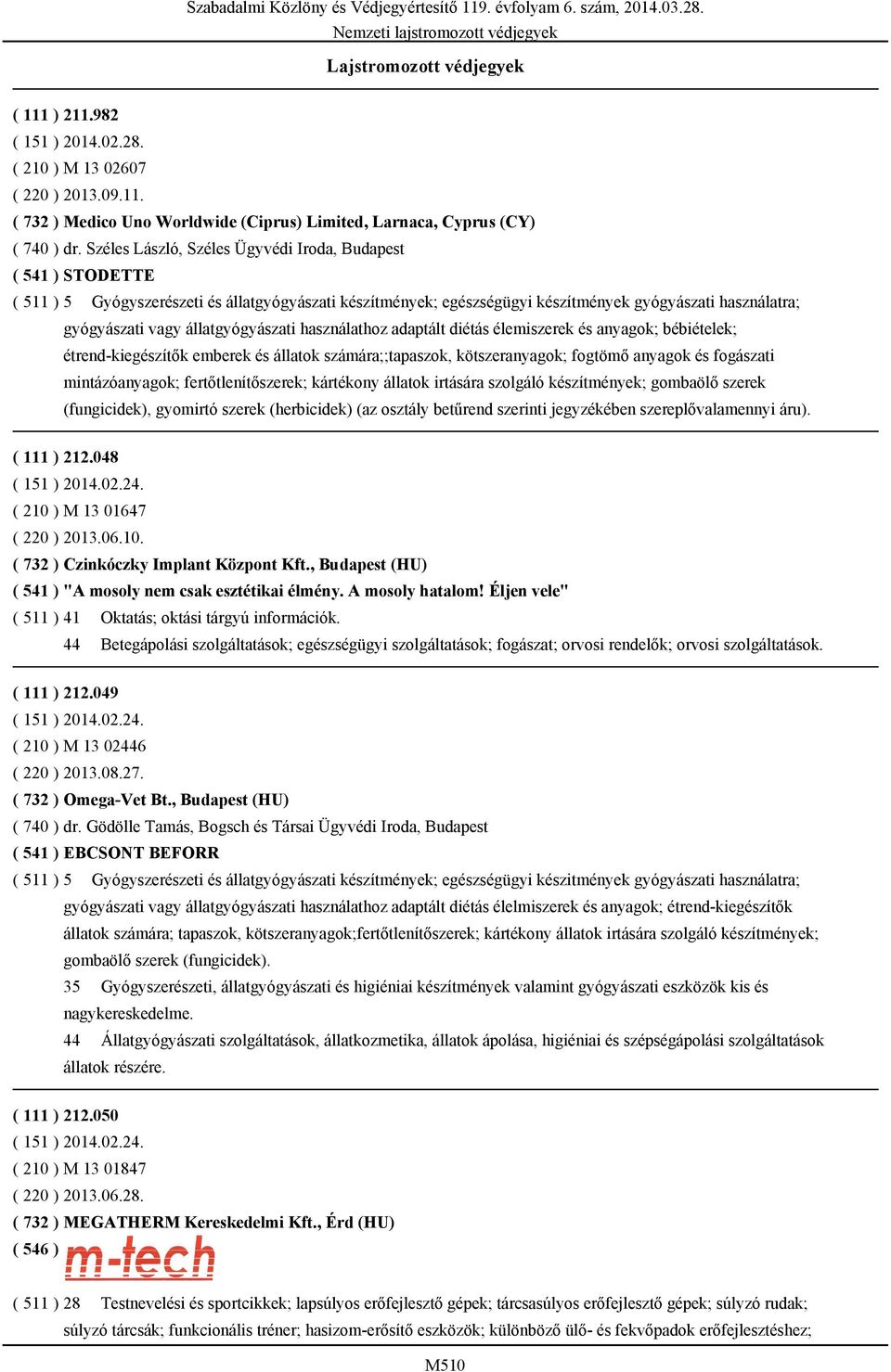 Szabadalmi Közlöny és Védjegyértesítő 119. évfolyam 6. szám, 2014.03.28.
Nemzeti lajstromozott védjegyek

Lajstromozott védjegyek

( 111 ) 211.982
( 151 ) 2014.02.28.
( 210 ) M 13 02607
( 220 ) 2013.09.11.
( 732 ) Medico Uno Worldwide (Ciprus) Limited, Larnaca, Cyprus (CY)
( 740 ) dr. Széles László, Széles Ügyvédi Iroda, Budapest
( 541 ) STODETTE
( 511 ) 5 Gyógyszerészeti és állatgyógyászati készítmények; egészségügyi készítmények gyógyászati használatra; gyógyászati vagy állatgyógyászati használathoz adaptált diétás élemiszerek és anyagok; bébiételek; étrend-kiegészítők emberek és állatok számára;;tapaszok, kötszeranyagok; fogtömő anyagok és fogászati mintázóanyagok; fertőtlenítőszerek; kártékony állatok irtására szolgáló készítmények; gombaölő szerek (fungicidek), gyomirtó szerek (herbicidek) (az osztály betűrend szerinti jegyzékében szereplővalamennyi áru).

( 111 ) 212.048
( 151 ) 2014.02.24.
( 210 ) M 13 01647
( 220 ) 2013.06.10.
( 732 ) Czinkóczky Implant Központ Kft., Budapest (HU)
( 541 ) "A mosoly nem csak esztétikai élmény. A mosoly hatalom! Éljen vele"
( 511 ) 41 Oktatás; oktási tárgyú információk.
44 Betegápolási szolgáltatások; egészségügyi szolgáltatások; fogászat; orvosi rendelők; orvosi szolgáltatások.

( 111 ) 212.049
( 151 ) 2014.02.24.
( 210 ) M 13 02446
( 220 ) 2013.08.27.
( 732 ) Omega-Vet Bt., Budapest (HU)
( 740 ) dr. Gödölle Tamás, Bogsch és Társai Ügyvédi Iroda, Budapest
( 541 ) EBCSONT BEFORR
( 511 ) 5 Gyógyszerészeti és állatgyógyászati készítmények; egészségügyi készítmények gyógyászati használatra; gyógyászati vagy állatgyógyászati használathoz adaptált diétás élelmiszerek és anyagok; étrend-kiegészítők állatok számára; tapaszok, kötszeranyagok;fertőtlenítőszerek; kártékony állatok irtására szolgáló készítmények; gombaölő szerek (fungicidek).
35 Gyógyszerészeti, állatgyógyászati és higiéniai készítmények valamint gyógyászati eszközök kis és nagykereskedelme.
44 Állatgyógyászati szolgáltatások, állatkozmetika, állatok ápolása, higiéniai és szépségápolási szolgáltatások állatok részére.

( 111 ) 212.050
( 151 ) 2014.02.24.
( 210 ) M 13 01847
( 220 ) 2013.06.28.
( 732 ) MEGATHERM Kereskedelmi Kft., Érd (HU)
( 546 ) m-tech
( 511 ) 28 Testnevelési és sportcikkek; lapsúlyos erőfejlesztő gépek; tárcsasúlyos erőfejlesztő gépek; súlyzó rudak; súlyzó tárcsák; funkcionális tréner; hasizom-erősítő eszközök; különböző ülő- és fekvőpadok erőfejlesztéshez;

M510